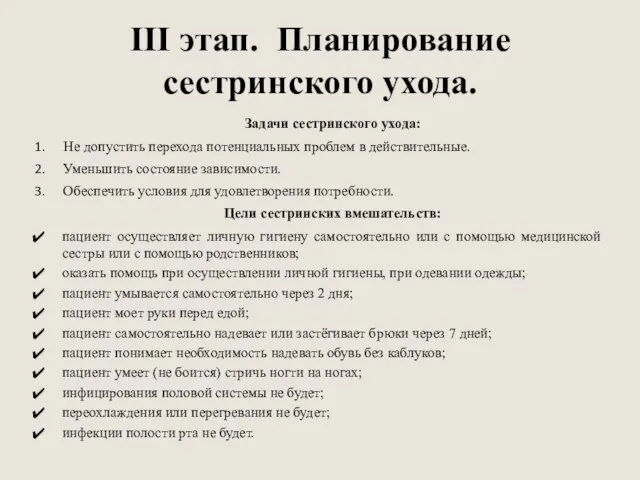 III этап. Планирование сестринского ухода.

Задачи сестринского ухода:

1. Не допустить перехода потенциальных проблем в действительные.
2. Уменьшить состояние зависимости.
3. Обеспечить условия для удовлетворения потребности.

Цели сестринских вмешательств:

✔ пациент осуществляет личную гигиену самостоятельно или с помощью медицинской сестры или с помощью родственников;
✔ оказать помощь при осуществлении личной гигиены, при одевании одежды;
✔ пациент умывается самостоятельно через 2 дня;
✔ пациент моет руки перед едой;
✔ пациент самостоятельно надевает или застёгивает брюки через 7 дней;
✔ пациент понимает необходимость надевать обувь без каблуков;
✔ пациент умеет (не боится) стричь ногти на ногах;
✔ инфицирования половой системы не будет;
✔ переохлаждения или перегревания не будет;
✔ инфекции полости рта не будет.